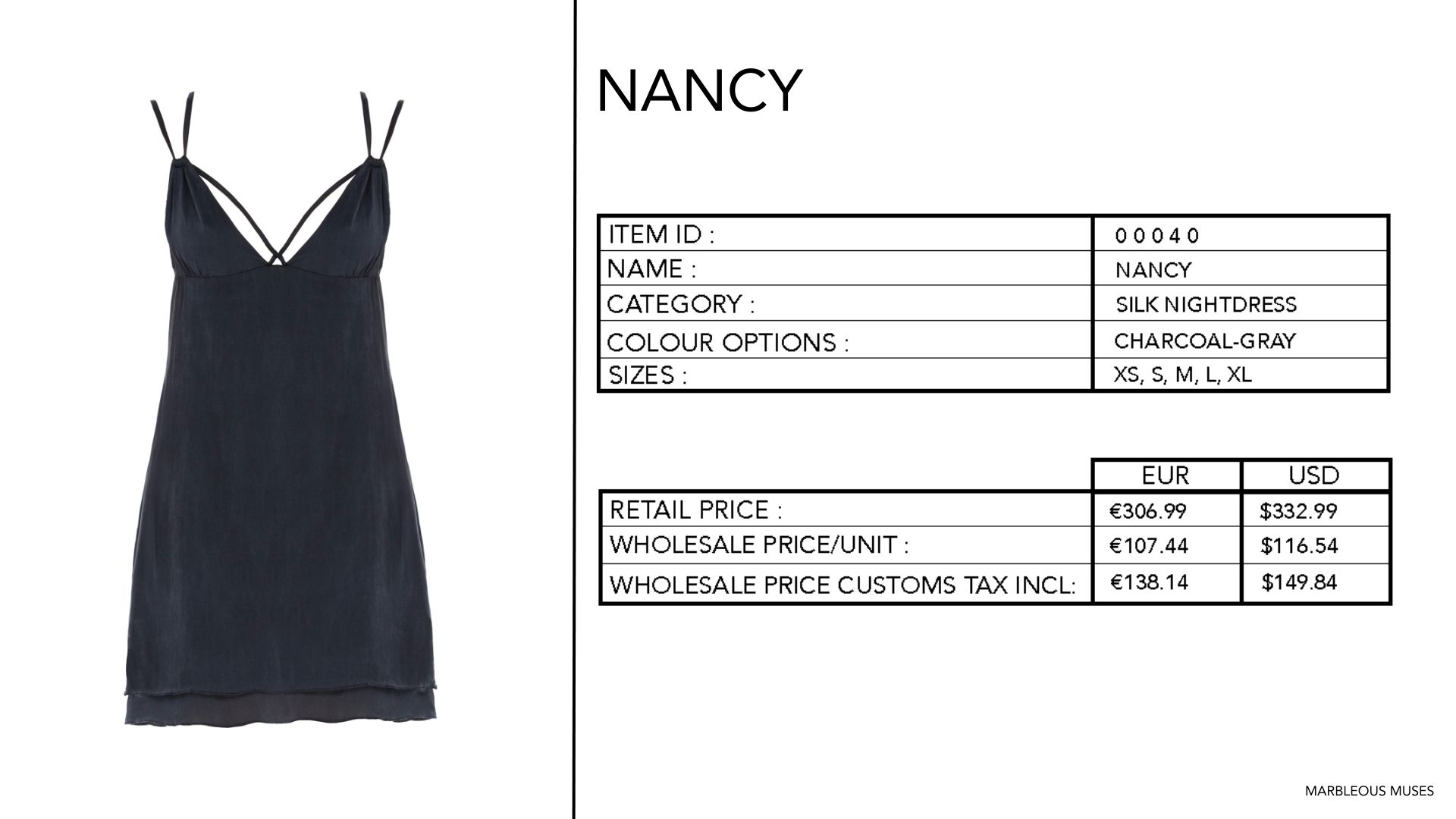 NANCY

| ITEM ID : | 00040 |
|---|---|
| NAME : | NANCY |
| CATEGORY : | SILK NIGHTDRESS |
| COLOUR OPTIONS : | CHARCOAL-GRAY |
| SIZES : | XS, S, M, L, XL |

| | EUR | USD |
|---|---|---|
| RETAIL PRICE : | €306.99 | $332.99 |
| WHOLESALE PRICE/UNIT : | €107.44 | $116.54 |
| WHOLESALE PRICE CUSTOMS TAX INCL: | €138.14 | $149.84 |

MARBLEOUS MUSES